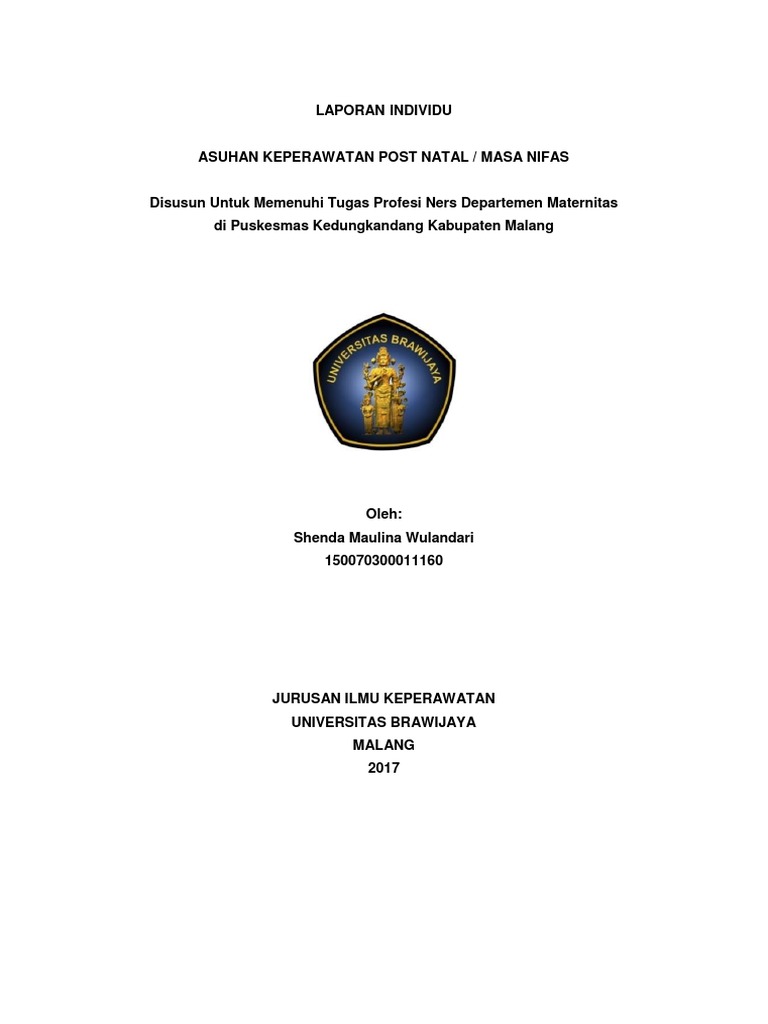 LAPORAN INDIVIDU

ASUHAN KEPERAWATAN POST NATAL / MASA NIFAS

Disusun Untuk Memenuhi Tugas Profesi Ners Departemen Maternitas di Puskesmas Kedungkandang Kabupaten Malang

UNIVERSITAS BRAWIJAYA

Oleh:
Shenda Maulina Wulandari
150070300011160

JURUSAN ILMU KEPERAWATAN
UNIVERSITAS BRAWIJAYA
MALANG
2017